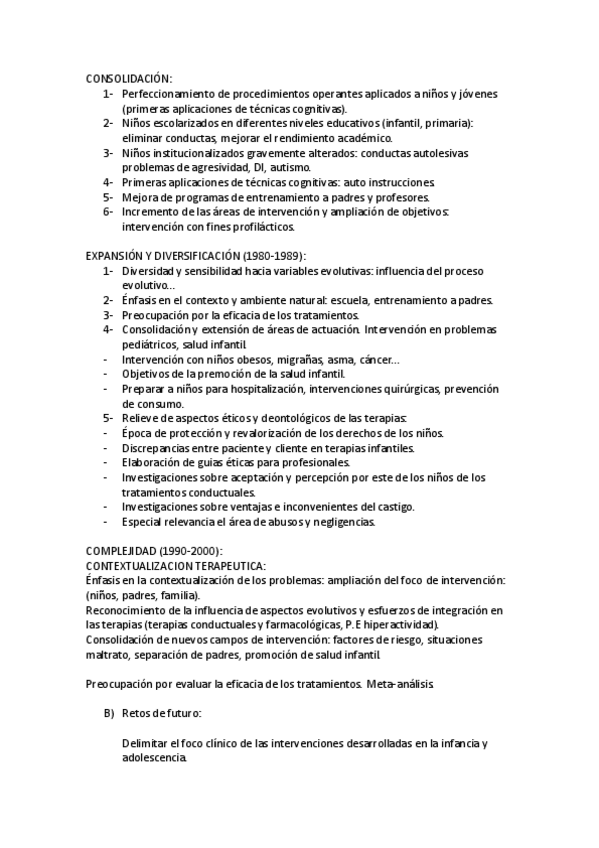 CONSOLIDACIÓN:
1- Perfeccionamiento de procedimientos operantes aplicados a niños y jóvenes (primeras aplicaciones de técnicas cognitivas).
2- Niños escolarizados en diferentes niveles educativos (infantil, primaria): eliminar conductas, mejorar el rendimiento académico.
3- Niños institucionalizados gravemente alterados: conductas autolesivas problemas de agresividad, DI, autismo.
4- Primeras aplicaciones de técnicas cognitivas: auto instrucciones.
5- Mejora de programas de entrenamiento a padres y profesores.
6- Incremento de las áreas de intervención y ampliación de objetivos: intervención con fines profilácticos.

EXPANSIÓN Y DIVERSIFICACIÓN (1980-1989):
1- Diversidad y sensibilidad hacia variables evolutivas: influencia del proceso evolutivo…
2- Énfasis en el contexto y ambiente natural: escuela, entrenamiento a padres.
3- Preocupación por la eficacia de los tratamientos.
4- Consolidación y extensión de áreas de actuación. Intervención en problemas pediátricos, salud infantil.
- Intervención con niños obesos, migrañas, asma, cáncer…
- Objetivos de la premoción de la salud infantil.
- Preparar a niños para hospitalización, intervenciones quirúrgicas, prevención de consumo.
5- Relieve de aspectos éticos y deontológicos de las terapias:
- Época de protección y revalorización de los derechos de los niños.
- Discrepancias entre paciente y cliente en terapias infantiles.
- Elaboración de guias éticas para profesionales.
- Investigaciones sobre aceptación y percepción por este de los niños de los tratamientos conductuales.
- Investigaciones sobre ventajas e inconvenientes del castigo.
- Especial relevancia el área de abusos y negligencias.

COMPLEJIDAD (1990-2000):
CONTEXTUALIZACION TERAPEUTICA:
Énfasis en la contextualización de los problemas: ampliación del foco de intervención: (niños, padres, familia).
Reconocimiento de la influencia de aspectos evolutivos y esfuerzos de integración en las terapias (terapias conductuales y farmacológicas, P.E hiperactividad).
Consolidación de nuevos campos de intervención: factores de riesgo, situaciones maltrato, separación de padres, promoción de salud infantil.

Preocupación por evaluar la eficacia de los tratamientos. Meta-análisis.

B) Retos de futuro:

Delimitar el foco clínico de las intervenciones desarrolladas en la infancia y adolescencia.